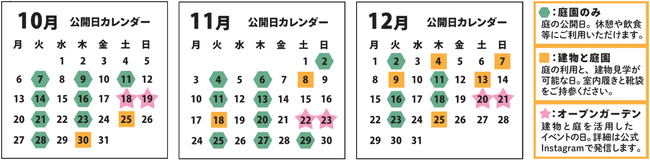 10月 公開日カレンダー

| 月 | 火 | 水 | 木 | 金 | 土 | 日 |
|---|---|---|---|---|---|---|
| | | 1 | 2 | 3 | 4 | 5 |
| 6 | 7 | 8 | 9 | 10 | 11 | 12 |
| 13 | 14 | 15 | 16 | 17 | 18 | 19 |
| 20 | 21 | 22 | 23 | 24 | 25 | 26 |
| 27 | 28 | 29 | 30 | 31 | | |

11月 公開日カレンダー

| 月 | 火 | 水 | 木 | 金 | 土 | 日 |
|---|---|---|---|---|---|---|
| | | | | | 1 | 2 |
| 3 | 4 | 5 | 6 | 7 | 8 | 9 |
| 10 | 11 | 12 | 13 | 14 | 15 | 16 |
| 17 | 18 | 19 | 20 | 21 | 22 | 23 |
| 24 | 25 | 26 | 27 | 28 | 29 | 30 |

12月 公開日カレンダー

| 月 | 火 | 水 | 木 | 金 | 土 | 日 |
|---|---|---|---|---|---|---|
| 1 | 2 | 3 | 4 | 5 | 6 | 7 |
| 8 | 9 | 10 | 11 | 12 | 13 | 14 |
| 15 | 16 | 17 | 18 | 19 | 20 | 21 |
| 22 | 23 | 24 | 25 | 26 | 27 | 28 |
| 29 | 30 | 31 | | | | |

：庭園のみ
庭の公開日。休憩や飲食等にご利用いただけます。

：建物と庭園
庭の利用と、建物見学が可能な日。室内履きと靴袋をご持参ください。

：オープンガーデン
建物と庭を活用したイベントの日。詳細は公式Instagramで発信します。